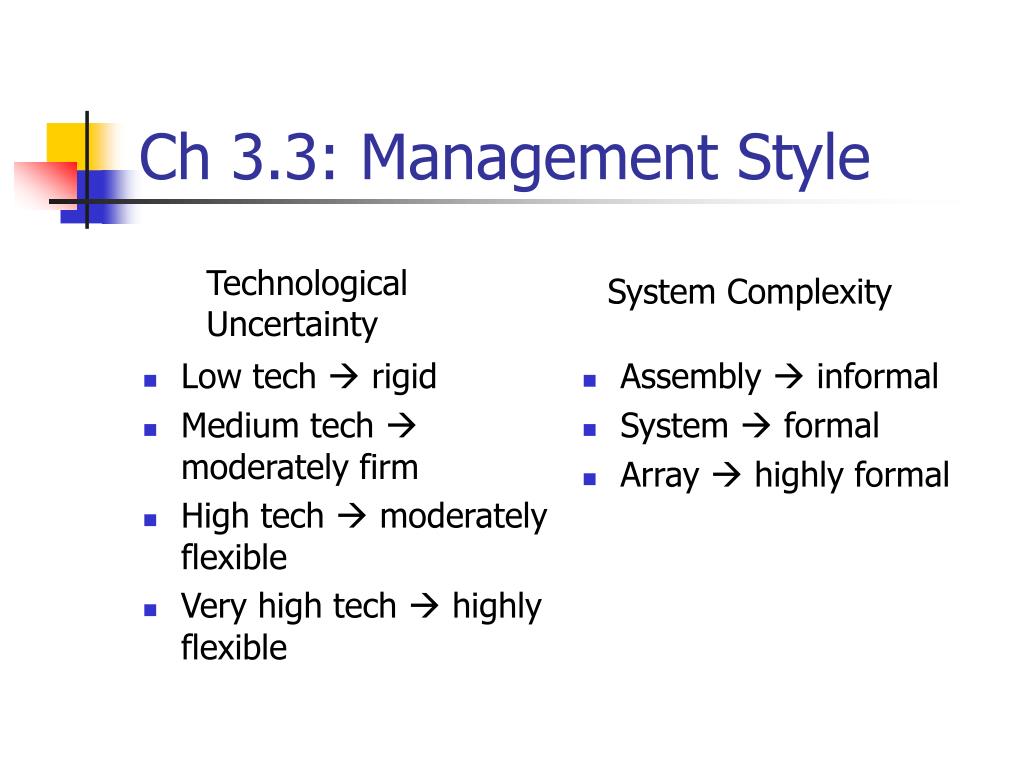 Ch 3.3: Management Style

Technological Uncertainty

- Low tech → rigid
- Medium tech → moderately firm
- High tech → moderately flexible
- Very high tech → highly flexible

System Complexity

- Assembly → informal
- System → formal
- Array → highly formal